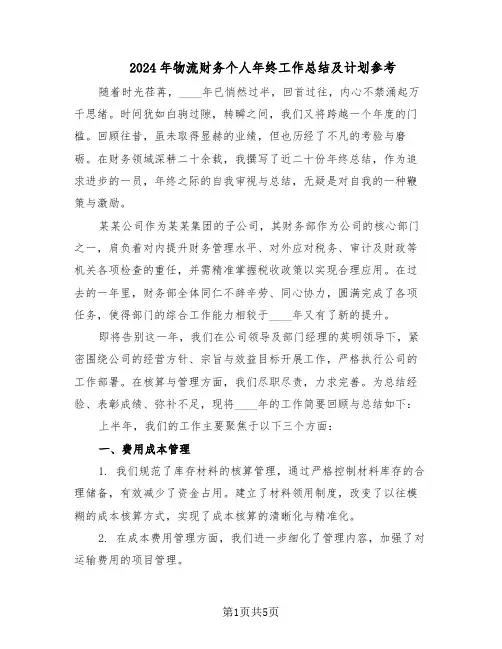 2024年物流财务个人年终工作总结及计划参考

随着时光荏苒，____年已悄然过半，回首过往，内心不禁涌起万千思绪。时间犹如白驹过隙，转瞬之间，我们又将跨越一个年度的门槛。回顾往昔，虽未取得显赫的业绩，但也历经了不凡的考验与磨砺。在财务领域深耕二十余载，我撰写了近二十份年终总结，作为追求进步的一员，年终之际的自我审视与总结，无疑是对自我的一种鞭策与激励。

某某公司作为某某集团的子公司，其财务部作为公司的核心部门之一，肩负着对内提升财务管理水平、对外应对税务、审计及财政等机关各项检查的重任，并需精准掌握税收政策以实现合理应用。在过去的一年里，财务部全体同仁不辞辛劳、同心协力，圆满完成了各项任务，使得部门的综合工作能力相较于____年又有了新的提升。

即将告别这一年，我们在公司领导及部门经理的英明领导下，紧密围绕公司的经营方针、宗旨与效益目标开展工作，严格执行公司的工作部署。在核算与管理方面，我们尽职尽责，力求完善。为总结经验、表彰成绩、弥补不足，现将____年的工作简要回顾与总结如下：

上半年，我们的工作主要聚焦于以下三个方面：

一、费用成本管理

1. 我们规范了库存材料的核算管理，通过严格控制材料库存的合理储备，有效减少了资金占用。建立了材料领用制度，改变了以往模糊的成本核算方式，实现了成本核算的清晰化与精准化。

2. 在成本费用管理方面，我们进一步细化了管理内容，加强了对运输费用的项目管理。

第1页共5页